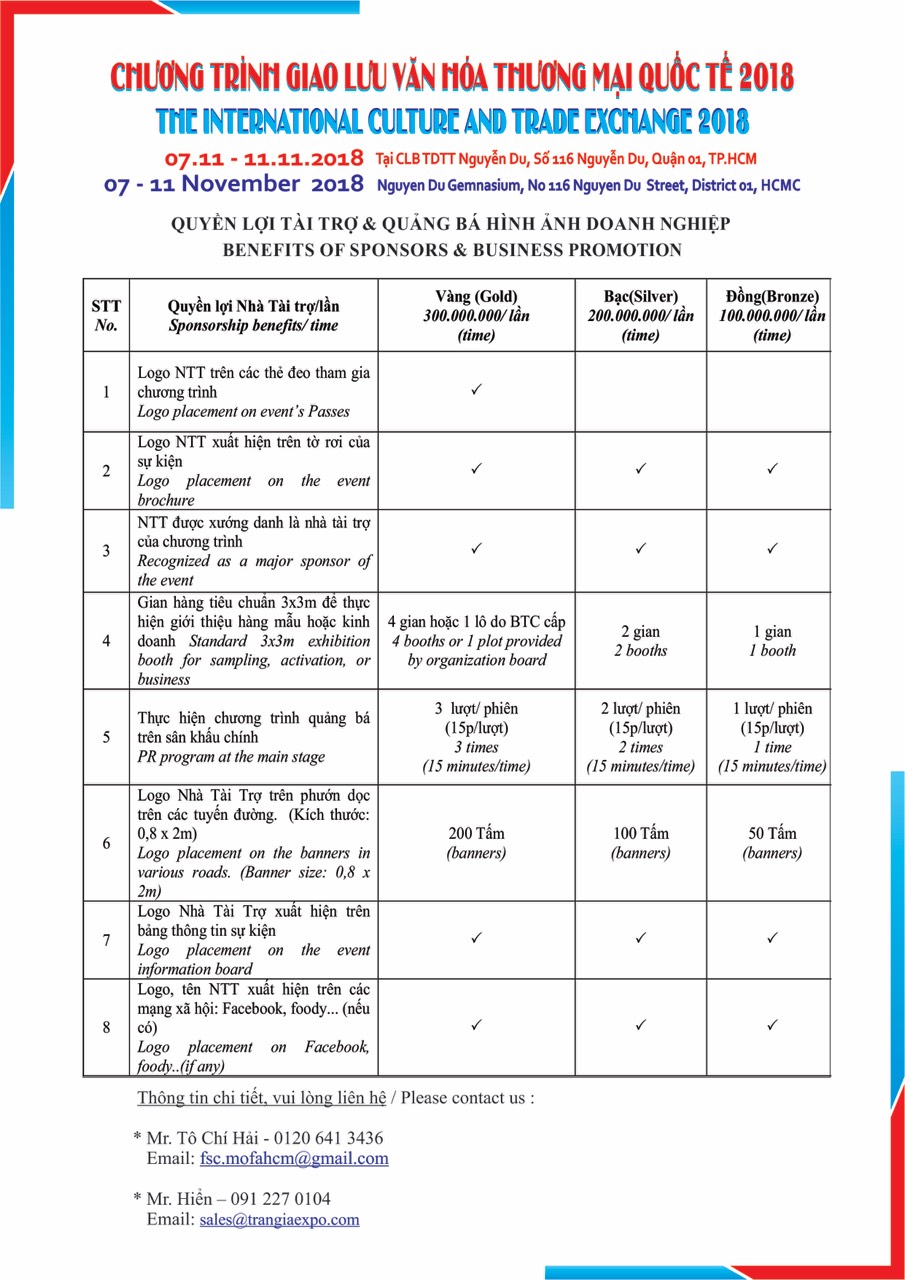 CHƯƠNG TRÌNH GIAO LƯU VĂN HÓA THƯƠNG MẠI QUỐC TẾ 2018
THE INTERNATIONAL CULTURE AND TRADE EXCHANGE 2018

07.11 - 11.11.2018 Tại CLB TDTT Nguyễn Du, Số 116 Nguyễn Du, Quận 01, TP.HCM
07 - 11 November 2018 Nguyen Du Gemnasium, No 116 Nguyen Du Street, District 01, HCMC

QUYỀN LỢI TÀI TRỢ & QUẢNG BÁ HÌNH ẢNH DOANH NGHIỆP
BENEFITS OF SPONSORS & BUSINESS PROMOTION

| STT No. | Quyền lợi Nhà Tài trợ/lần Sponsorship benefits/ time | Vàng (Gold) 300.000.000/ lần (time) | Bạc(Silver) 200.000.000/ lần (time) | Đồng(Bronze) 100.000.000/ lần (time) |
|---|---|---|---|---|
| 1 | Logo NTT trên các thẻ đeo tham gia chương trình Logo placement on event's Passes | ✓ | | |
| 2 | Logo NTT xuất hiện trên tờ rơi của sự kiện Logo placement on the event brochure | ✓ | ✓ | ✓ |
| 3 | NTT được xướng danh là nhà tài trợ của chương trình Recognized as a major sponsor of the event | ✓ | ✓ | ✓ |
| 4 | Gian hàng tiêu chuẩn 3x3m để thực hiện giới thiệu hàng mẫu hoặc kinh doanh Standard 3x3m exhibition booth for sampling, activation, or business | 4 gian hoặc 1 lô do BTC cấp 4 booths or 1 plot provided by organization board | 2 gian 2 booths | 1 gian 1 booth |
| 5 | Thực hiện chương trình quảng bá trên sân khấu chính PR program at the main stage | 3 lượt/ phiên (15p/lượt) 3 times (15 minutes/time) | 2 lượt/ phiên (15p/lượt) 2 times (15 minutes/time) | 1 lượt/ phiên (15p/lượt) 1 time (15 minutes/time) |
| 6 | Logo Nhà Tài Trợ trên phướn dọc trên các tuyến đường. (Kích thước: 0,8 x 2m) Logo placement on the banners in various roads. (Banner size: 0,8 x 2m) | 200 Tấm (banners) | 100 Tấm (banners) | 50 Tấm (banners) |
| 7 | Logo Nhà Tài Trợ xuất hiện trên bảng thông tin sự kiện Logo placement on the event information board | ✓ | ✓ | ✓ |
| 8 | Logo, tên NTT xuất hiện trên các mạng xã hội: Facebook, foody... (nếu có) Logo placement on Facebook, foody..(if any) | ✓ | ✓ | ✓ |

Thông tin chi tiết, vui lòng liên hệ / Please contact us :

* Mr. Tô Chí Hải - 0120 641 3436
Email: fsc.mofahcm@gmail.com

* Mr. Hiển – 091 227 0104
Email: sales@trangiaexpo.com